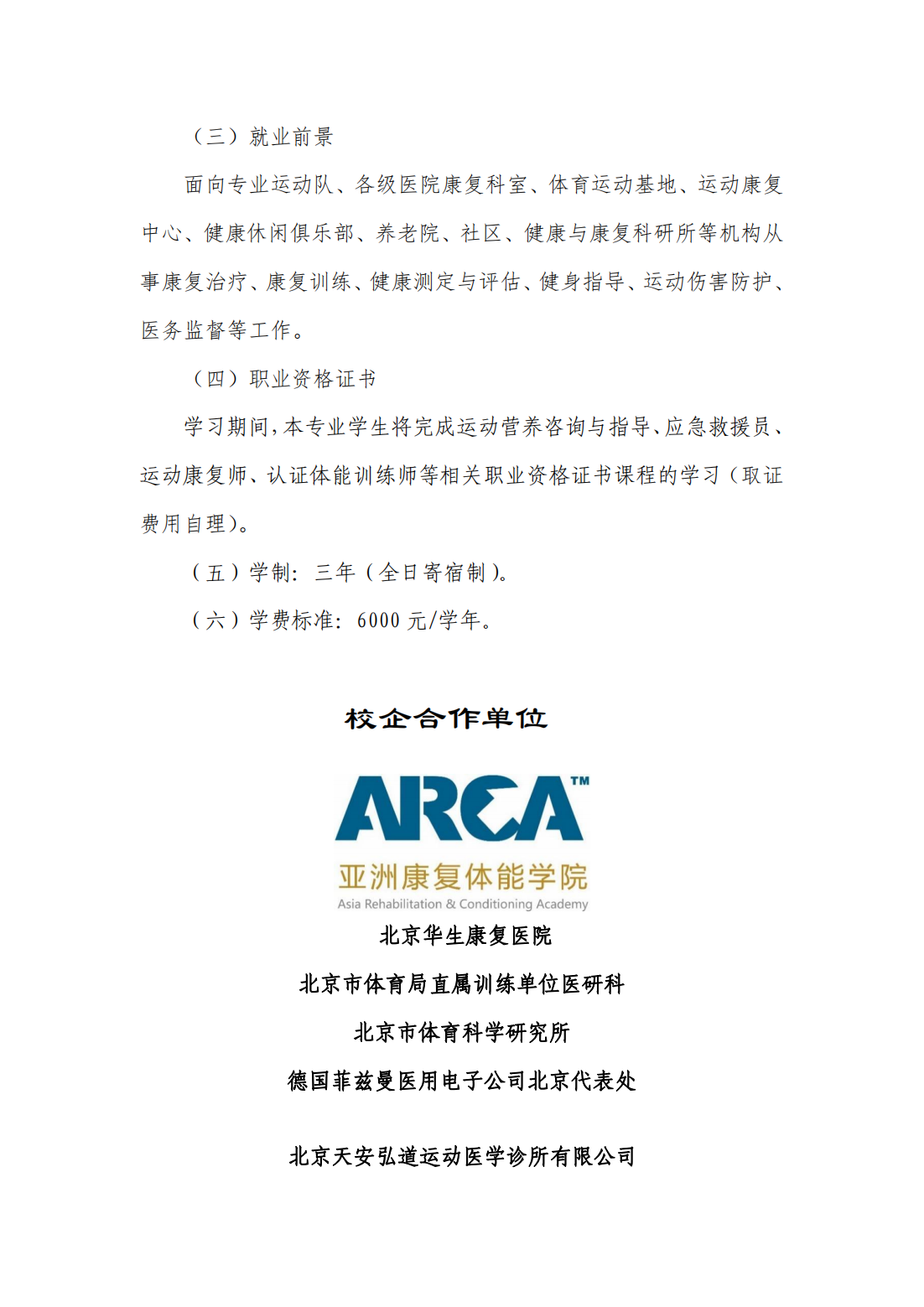 （三）就业前景

面向专业运动队、各级医院康复科室、体育运动基地、运动康复中心、健康休闲俱乐部、养老院、社区、健康与康复科研所等机构从事康复治疗、康复训练、健康测定与评估、健身指导、运动伤害防护、医务监督等工作。

（四）职业资格证书

学习期间，本专业学生将完成运动营养咨询与指导、应急救援员、运动康复师、认证体能训练师等相关职业资格证书课程的学习（取证费用自理）。

（五）学制：三年（全日寄宿制）。

（六）学费标准：6000 元/学年。

校企合作单位

ARCA™

亚洲康复体能学院

Asia Rehabilitation & Conditioning Academy

北京华生康复医院

北京市体育局直属训练单位医研科

北京市体育科学研究所

德国菲兹曼医用电子公司北京代表处

北京天安弘道运动医学诊所有限公司